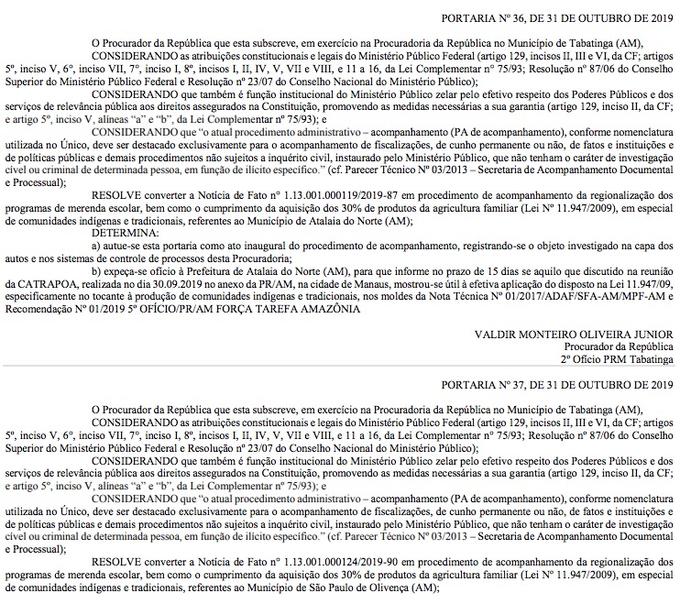 PORTARIA Nº 36, DE 31 DE OUTUBRO DE 2019

O Procurador da República que esta subscreve, em exercício na Procuradoria da República no Município de Tabatinga (AM),

CONSIDERANDO as atribuições constitucionais e legais do Ministério Público Federal (artigo 129, incisos II, III e VI, da CF; artigos 5º, inciso V, 6º, inciso VII, 7º, inciso I, 8º, incisos I, II, IV, V, VII e VIII, e 11 a 16, da Lei Complementar nº 75/93; Resolução nº 87/06 do Conselho Superior do Ministério Público Federal e Resolução nº 23/07 do Conselho Nacional do Ministério Público);

CONSIDERANDO que também é função institucional do Ministério Público zelar pelo efetivo respeito dos Poderes Públicos e dos serviços de relevância pública aos direitos assegurados na Constituição, promovendo as medidas necessárias a sua garantia (artigo 129, inciso II, da CF; e artigo 5º, inciso V, alíneas "a" e "b", da Lei Complementar nº 75/93); e

CONSIDERANDO que "o atual procedimento administrativo – acompanhamento (PA de acompanhamento), conforme nomenclatura utilizada no Único, deve ser destacado exclusivamente para o acompanhamento de fiscalizações, de cunho permanente ou não, de fatos e instituições e de políticas públicas e demais procedimentos não sujeitos a inquérito civil, instaurado pelo Ministério Público, que não tenham o caráter de investigação cível ou criminal de determinada pessoa, em função de ilícito específico." (cf. Parecer Técnico Nº 03/2013 – Secretaria de Acompanhamento Documental e Processual);

RESOLVE converter a Notícia de Fato nº 1.13.001.000119/2019-87 em procedimento de acompanhamento da regionalização dos programas de merenda escolar, bem como o cumprimento da aquisição dos 30% de produtos da agricultura familiar (Lei Nº 11.947/2009), em especial de comunidades indígenas e tradicionais, referentes ao Município de Atalaia do Norte (AM);

DETERMINA:

a) autue-se esta portaria como ato inaugural do procedimento de acompanhamento, registrando-se o objeto investigado na capa dos autos e nos sistemas de controle de processos desta Procuradoria;

b) expeça-se ofício à Prefeitura de Atalaia do Norte (AM), para que informe no prazo de 15 dias se aquilo que discutido na reunião da CATRAPOA, realizada no dia 30.09.2019 no anexo da PR/AM, na cidade de Manaus, mostrou-se útil à efetiva aplicação do disposto na Lei 11.947/09, especificamente no tocante à produção de comunidades indígenas e tradicionais, nos moldes da Nota Técnica Nº 01/2017/ADAF/SFA-AM/MPF-AM e Recomendação Nº 01/2019 5º OFÍCIO/PR/AM FORÇA TAREFA AMAZÔNIA

VALDIR MONTEIRO OLIVEIRA JUNIOR
Procurador da República
2º Ofício PRM Tabatinga

PORTARIA Nº 37, DE 31 DE OUTUBRO DE 2019

O Procurador da República que esta subscreve, em exercício na Procuradoria da República no Município de Tabatinga (AM),

CONSIDERANDO as atribuições constitucionais e legais do Ministério Público Federal (artigo 129, incisos II, III e VI, da CF; artigos 5º, inciso V, 6º, inciso VII, 7º, inciso I, 8º, incisos I, II, IV, V, VII e VIII, e 11 a 16, da Lei Complementar nº 75/93; Resolução nº 87/06 do Conselho Superior do Ministério Público Federal e Resolução nº 23/07 do Conselho Nacional do Ministério Público);

CONSIDERANDO que também é função institucional do Ministério Público zelar pelo efetivo respeito dos Poderes Públicos e dos serviços de relevância pública aos direitos assegurados na Constituição, promovendo as medidas necessárias a sua garantia (artigo 129, inciso II, da CF; e artigo 5º, inciso V, alíneas "a" e "b", da Lei Complementar nº 75/93); e

CONSIDERANDO que "o atual procedimento administrativo – acompanhamento (PA de acompanhamento), conforme nomenclatura utilizada no Único, deve ser destacado exclusivamente para o acompanhamento de fiscalizações, de cunho permanente ou não, de fatos e instituições e de políticas públicas e demais procedimentos não sujeitos a inquérito civil, instaurado pelo Ministério Público, que não tenham o caráter de investigação cível ou criminal de determinada pessoa, em função de ilícito específico." (cf. Parecer Técnico Nº 03/2013 – Secretaria de Acompanhamento Documental e Processual);

RESOLVE converter a Notícia de Fato nº 1.13.001.000124/2019-90 em procedimento de acompanhamento da regionalização dos programas de merenda escolar, bem como o cumprimento da aquisição dos 30% de produtos da agricultura familiar (Lei Nº 11.947/2009), em especial de comunidades indígenas e tradicionais, referentes ao Município de São Paulo de Olivença (AM);